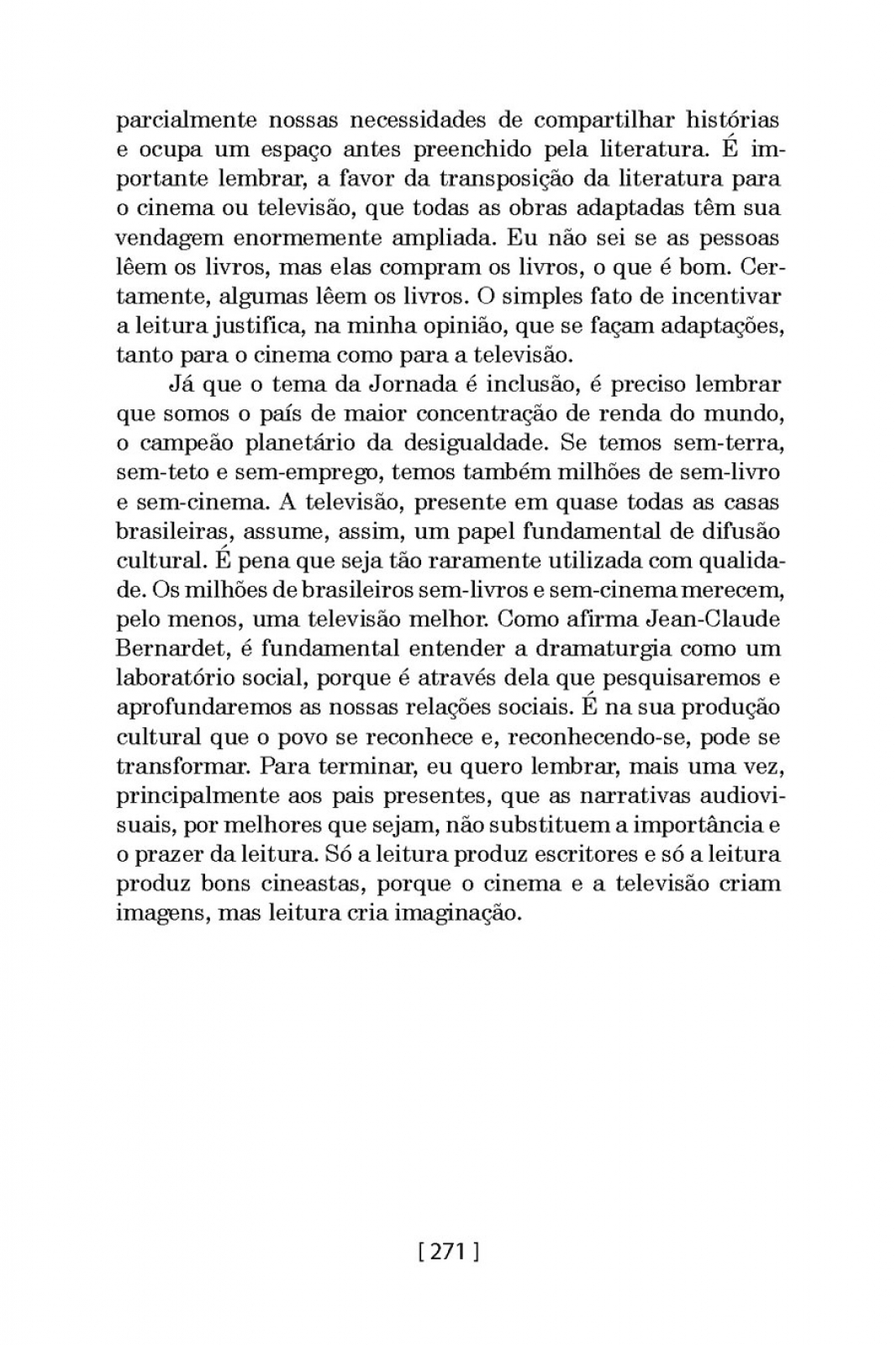 parcialmente nossas necessidades de compartilhar histórias e ocupa um espaço antes preenchido pela literatura. É importante lembrar, a favor da transposição da literatura para o cinema ou televisão, que todas as obras adaptadas têm sua vendagem enormemente ampliada. Eu não sei se as pessoas lêem os livros, mas elas compram os livros, o que é bom. Certamente, algumas lêem os livros. O simples fato de incentivar a leitura justifica, na minha opinião, que se façam adaptações, tanto para o cinema como para a televisão.

Já que o tema da Jornada é inclusão, é preciso lembrar que somos o país de maior concentração de renda do mundo, o campeão planetário da desigualdade. Se temos sem-terra, sem-teto e sem-emprego, temos também milhões de sem-livro e sem-cinema. A televisão, presente em quase todas as casas brasileiras, assume, assim, um papel fundamental de difusão cultural. É pena que seja tão raramente utilizada com qualidade. Os milhões de brasileiros sem-livros e sem-cinema merecem, pelo menos, uma televisão melhor. Como afirma Jean-Claude Bernardet, é fundamental entender a dramaturgia como um laboratório social, porque é através dela que pesquisaremos e aprofundaremos as nossas relações sociais. É na sua produção cultural que o povo se reconhece e, reconhecendo-se, pode se transformar. Para terminar, eu quero lembrar, mais uma vez, principalmente aos pais presentes, que as narrativas audiovisuais, por melhores que sejam, não substituem a importância e o prazer da leitura. Só a leitura produz escritores e só a leitura produz bons cineastas, porque o cinema e a televisão criam imagens, mas leitura cria imaginação.

[ 271 ]